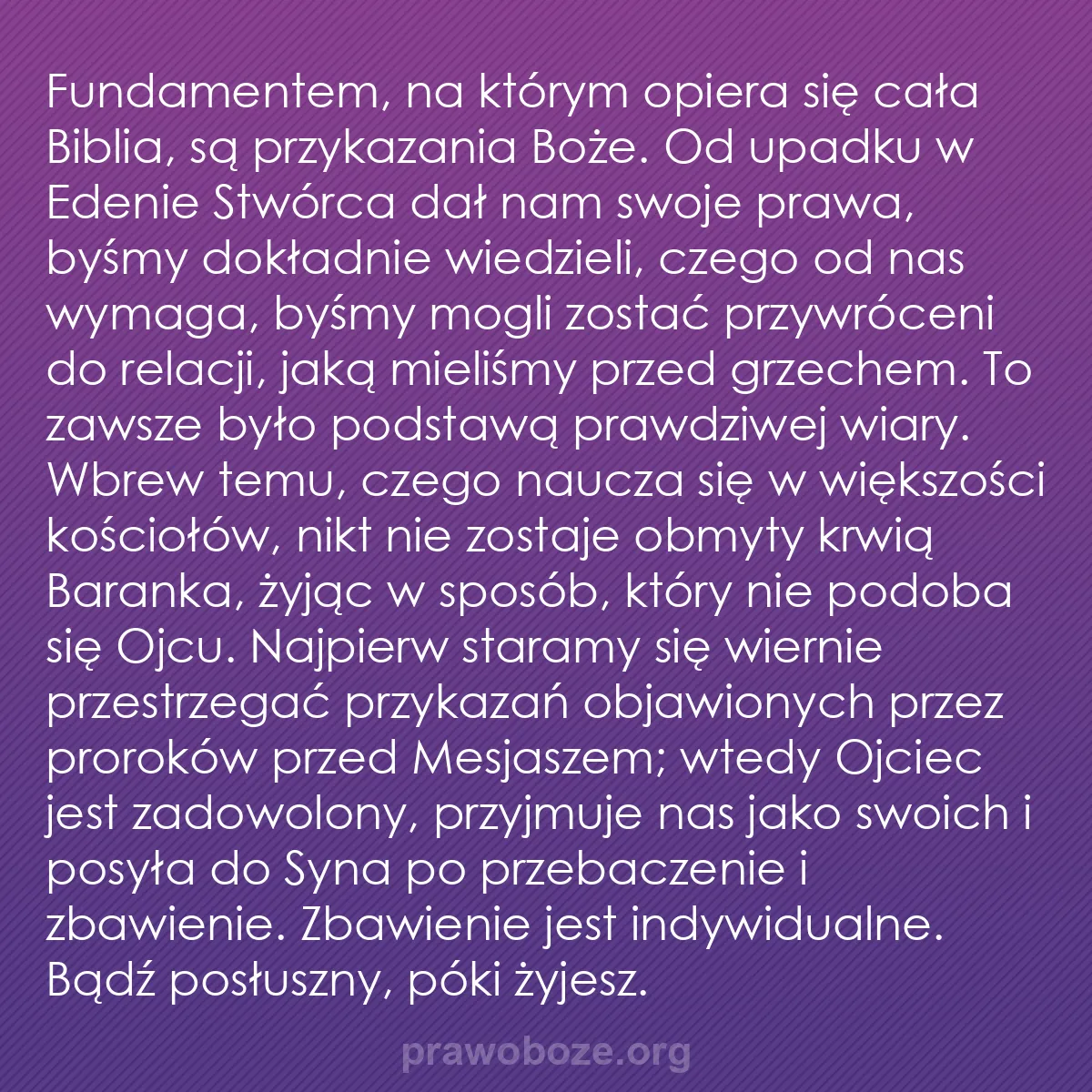 Fundamentem, na którym opiera się cała Biblia, są przykazania Boże. Od upadku w Edenie Stwórca dał nam swoje prawa, byśmy dokładnie wiedzieli, czego od nas wymaga, byśmy mogli zostać przywróceni do relacji, jaką mieliśmy przed grzechem. To zawsze było podstawą prawdziwej wiary. Wbrew temu, czego naucza się w większości kościołów, nikt nie zostaje obmyty krwią Baranka, żyjąc w sposób, który nie podoba się Ojcu. Najpierw staramy się wiernie przestrzegać przykazań objawionych przez proroków przed Mesjaszem; wtedy Ojciec jest zadowolony, przyjmuje nas jako swoich i posyła do Syna po przebaczenie i zbawienie. Zbawienie jest indywidualne. Bądź posłuszny, póki żyjesz.

prawoboze.org